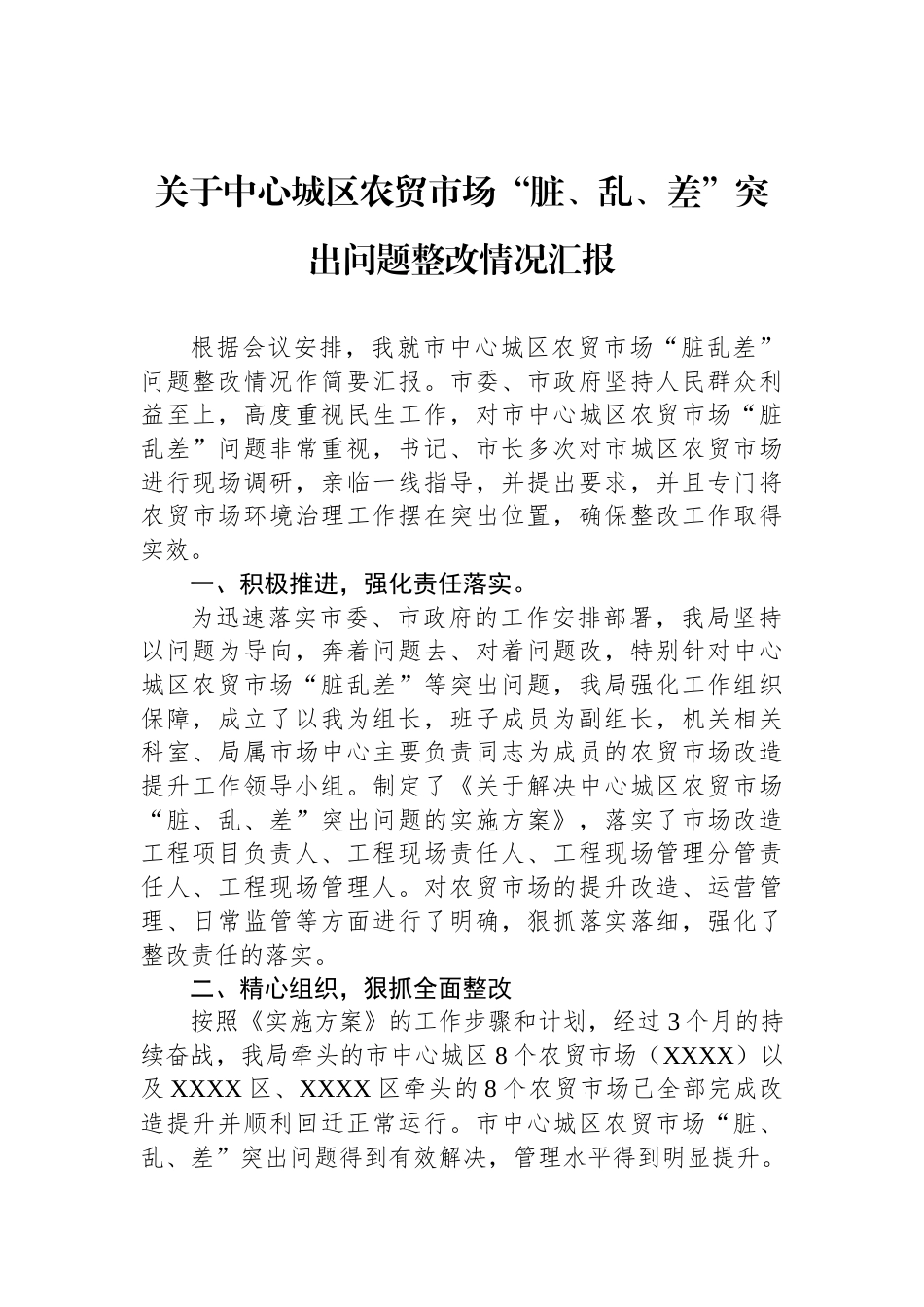 关于中心城区农贸市场“脏、乱、差”突出问题整改情况汇报

根据会议安排，我就市中心城区农贸市场“脏乱差”问题整改情况作简要汇报。市委、市政府坚持人民群众利益至上，高度重视民生工作，对市中心城区农贸市场“脏乱差”问题非常重视，书记、市长多次对市城区农贸市场进行现场调研，亲临一线指导，并提出要求，并且专门将农贸市场环境治理工作摆在突出位置，确保整改工作取得实效。

一、积极推进，强化责任落实。

为迅速落实市委、市政府的工作安排部署，我局坚持以问题为导向，奔着问题去、对着问题改，特别针对中心城区农贸市场“脏乱差”等突出问题，我局强化工作组织保障，成立了以我为组长，班子成员为副组长，机关相关科室、局属市场中心主要负责同志为成员的农贸市场改造提升工作领导小组。制定了《关于解决中心城区农贸市场“脏、乱、差”突出问题的实施方案》，落实了市场改造工程项目负责人、工程现场责任人、工程现场管理分管责任人、工程现场管理人。对农贸市场的提升改造、运营管理、日常监管等方面进行了明确，狠抓落实落细，强化了整改责任的落实。

二、精心组织，狠抓全面整改

按照《实施方案》的工作步骤和计划，经过3个月的持续奋战，我局牵头的市中心城区8个农贸市场（XXXX）以及XXXX区、XXXX区牵头的8个农贸市场已全部完成改造提升并顺利回迁正常运行。市中心城区农贸市场“脏、乱、差”突出问题得到有效解决，管理水平得到明显提升。